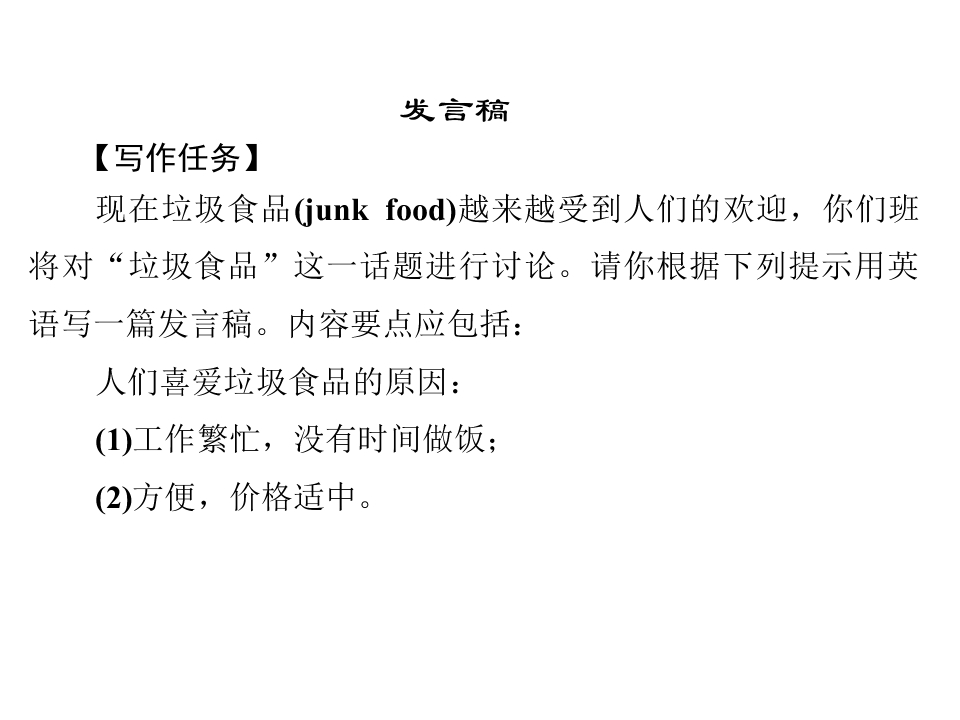 发言稿

【写作任务】

现在垃圾食品(junk food)越来越受到人们的欢迎，你们班将对“垃圾食品”这一话题进行讨论。请你根据下列提示用英语写一篇发言稿。内容要点应包括：

人们喜爱垃圾食品的原因：

(1)工作繁忙，没有时间做饭；

(2)方便，价格适中。